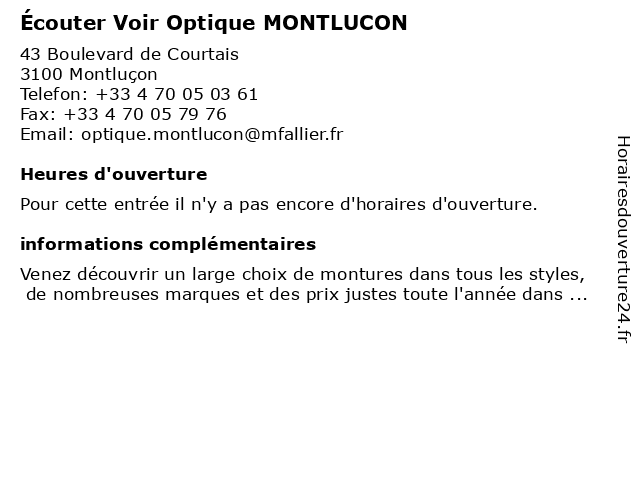 Écouter Voir Optique MONTLUCON

43 Boulevard de Courtais
3100 Montluçon
Telefon: +33 4 70 05 03 61
Fax: +33 4 70 05 79 76
Email: optique.montlucon@mfallier.fr

Heures d'ouverture

Pour cette entrée il n'y a pas encore d'horaires d'ouverture.

informations complémentaires

Venez découvrir un large choix de montures dans tous les styles, de nombreuses marques et des prix justes toute l'année dans ...

Horairesdouverture24.fr